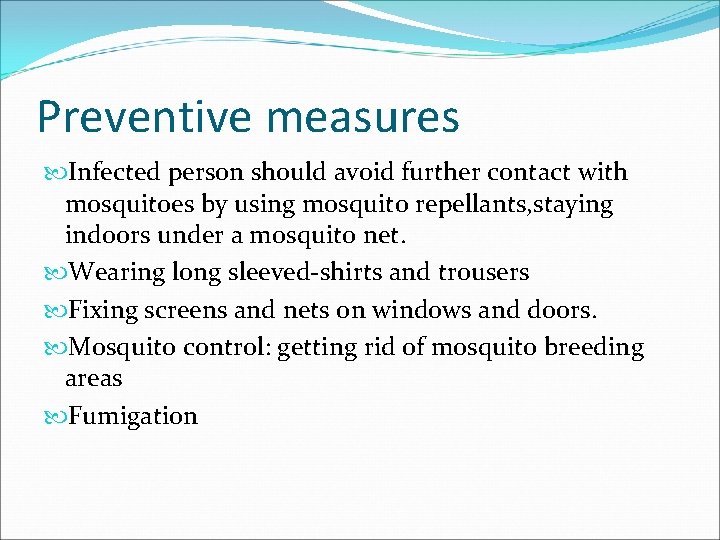 Preventive measures

Infected person should avoid further contact with mosquitoes by using mosquito repellants,staying indoors under a mosquito net.

Wearing long sleeved-shirts and trousers

Fixing screens and nets on windows and doors.

Mosquito control: getting rid of mosquito breeding areas

Fumigation